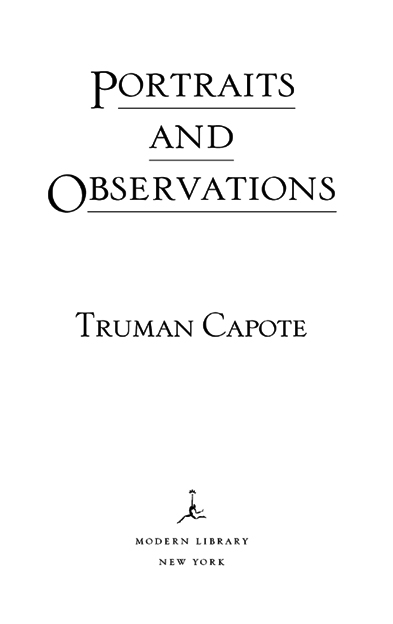 PORTRAITS
AND
OBSERVATIONS

TRUMAN CAPOTE

MODERN LIBRARY
NEW YORK